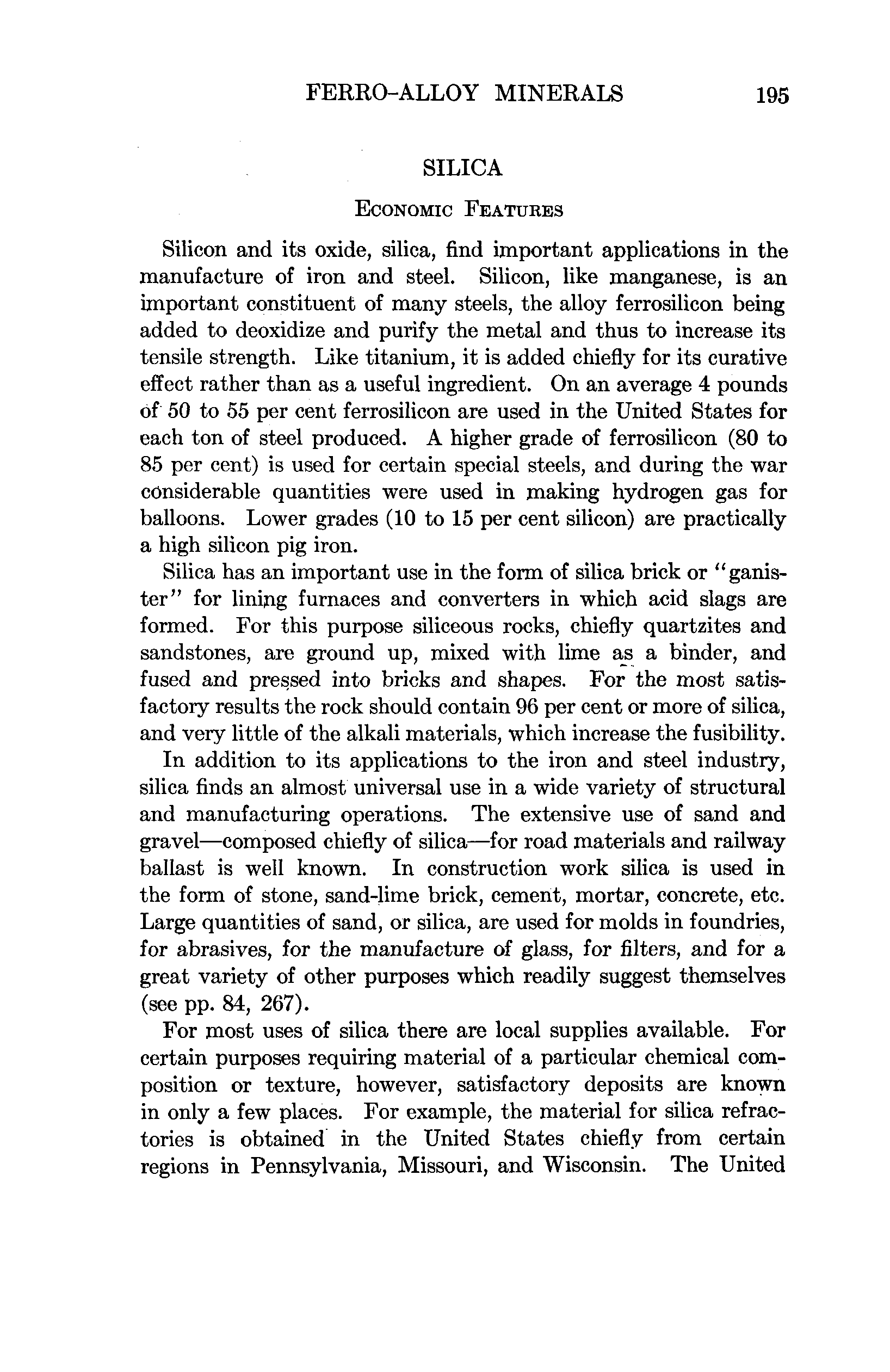 FERRO-ALLOY MINERALS 195

SILICA

ECONOMIC FEATURES

Silicon and its oxide, silica, find important applications in the manufacture of iron and steel. Silicon, like manganese, is an important constituent of many steels, the alloy ferrosilicon being added to deoxidize and purify the metal and thus to increase its tensile strength. Like titanium, it is added chiefly for its curative effect rather than as a useful ingredient. On an average 4 pounds of 50 to 55 per cent ferrosilicon are used in the United States for each ton of steel produced. A higher grade of ferrosilicon (80 to 85 per cent) is used for certain special steels, and during the war considerable quantities were used in making hydrogen gas for balloons. Lower grades (10 to 15 per cent silicon) are practically a high silicon pig iron.

Silica has an important use in the form of silica brick or "ganister" for lining furnaces and converters in which acid slags are formed. For this purpose siliceous rocks, chiefly quartzites and sandstones, are ground up, mixed with lime as a binder, and fused and pressed into bricks and shapes. For the most satisfactory results the rock should contain 96 per cent or more of silica, and very little of the alkali materials, which increase the fusibility.

In addition to its applications to the iron and steel industry, silica finds an almost universal use in a wide variety of structural and manufacturing operations. The extensive use of sand and gravel—composed chiefly of silica—for road materials and railway ballast is well known. In construction work silica is used in the form of stone, sand-lime brick, cement, mortar, concrete, etc. Large quantities of sand, or silica, are used for molds in foundries, for abrasives, for the manufacture of glass, for filters, and for a great variety of other purposes which readily suggest themselves (see pp. 84, 267).

For most uses of silica there are local supplies available. For certain purposes requiring material of a particular chemical composition or texture, however, satisfactory deposits are known in only a few places. For example, the material for silica refractories is obtained in the United States chiefly from certain regions in Pennsylvania, Missouri, and Wisconsin. The United